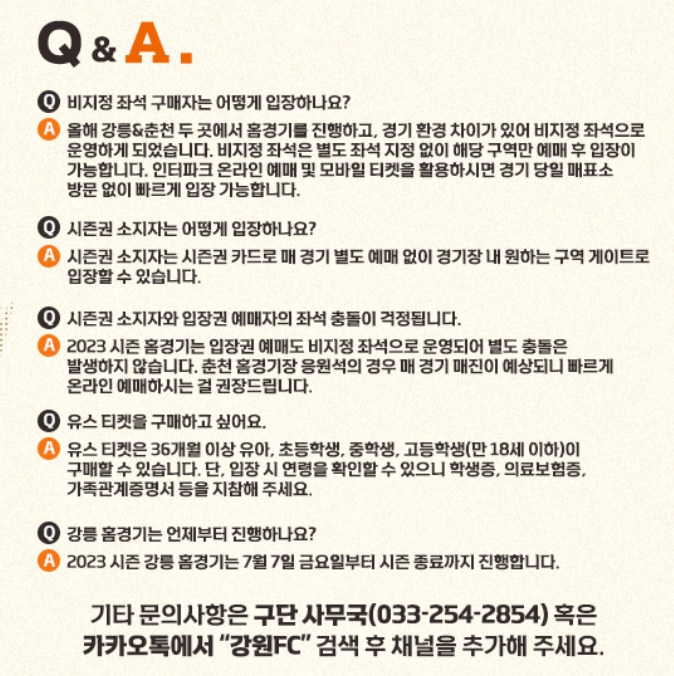 Q & A.

Q 비지정 좌석 구매자는 어떻게 입장하나요?

A 올해 강릉&춘천 두 곳에서 홈경기를 진행하고, 경기 환경 차이가 있어 비지정 좌석으로 운영하게 되었습니다. 비지정 좌석은 별도 좌석 지정 없이 해당 구역만 예매 후 입장이 가능합니다. 인터파크 온라인 예매 및 모바일 티켓을 활용하시면 경기 당일 매표소 방문 없이 빠르게 입장 가능합니다.

Q 시즌권 소지자는 어떻게 입장하나요?

A 시즌권 소지자는 시즌권 카드로 매 경기 별도 예매 없이 경기장 내 원하는 구역 게이트로 입장할 수 있습니다.

Q 시즌권 소지자와 입장권 예매자의 좌석 충돌이 걱정됩니다.

A 2023 시즌 홈경기는 입장권 예매도 비지정 좌석으로 운영되어 별도 충돌은 발생하지 않습니다. 춘천 홈경기장 응원석의 경우 매 경기 매진이 예상되니 빠르게 온라인 예매하시는 걸 권장드립니다.

Q 유스 티켓을 구매하고 싶어요.

A 유스 티켓은 36개월 이상 유아, 초등학생, 중학생, 고등학생(만 18세 이하)이 구매할 수 있습니다. 단, 입장 시 연령을 확인할 수 있으니 학생증, 의료보험증, 가족관계증명서 등을 지참해 주세요.

Q 강릉 홈경기는 언제부터 진행하나요?

A 2023 시즌 강릉 홈경기는 7월 7일 금요일부터 시즌 종료까지 진행합니다.

기타 문의사항은 구단 사무국(033-254-2854) 혹은 카카오톡에서 "강원FC" 검색 후 채널을 추가해 주세요.